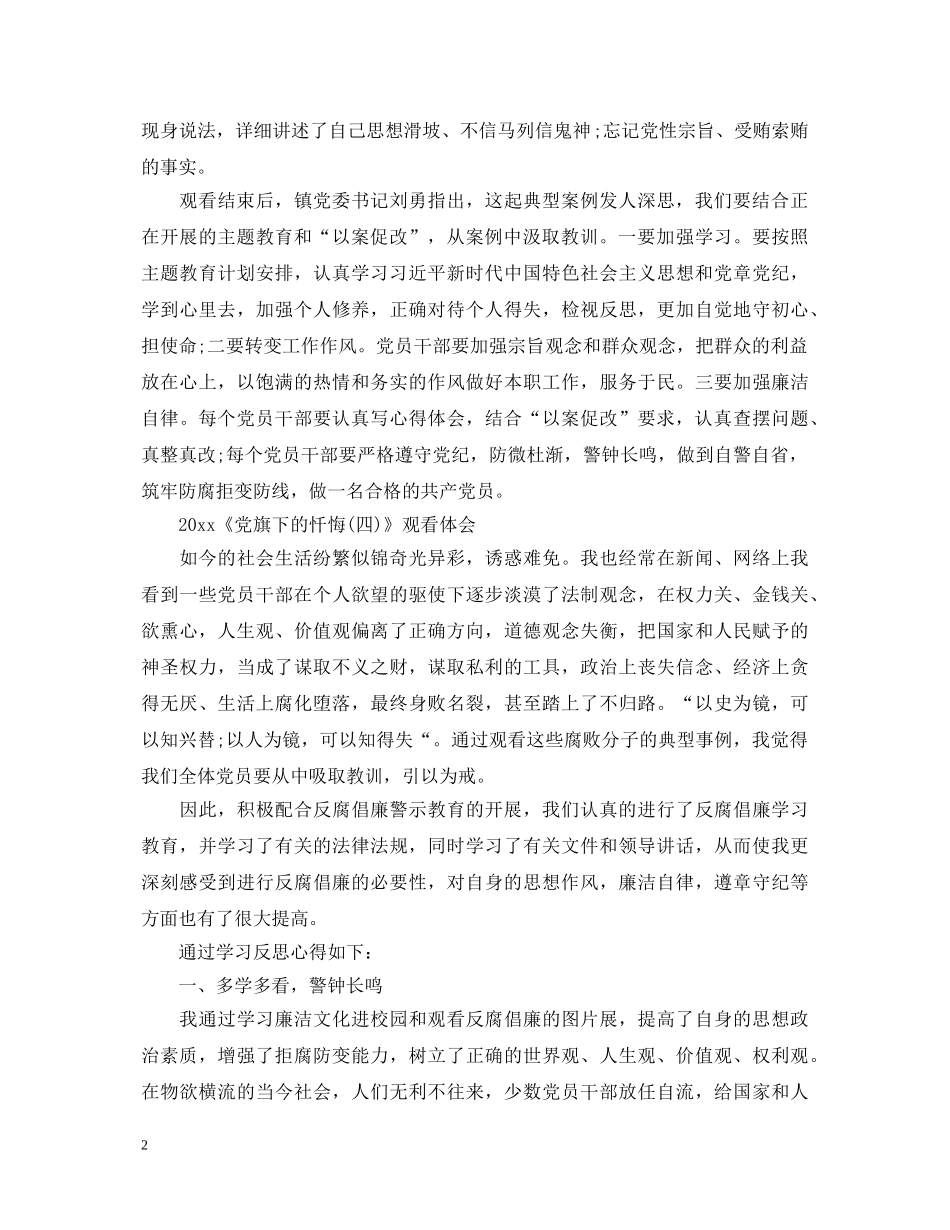 现身说法，详细讲述了自己思想滑坡、不信马列信鬼神;忘记党性宗旨、受贿索贿的事实。

观看结束后，镇党委书记刘勇指出，这起典型案例发人深思，我们要结合正在开展的主题教育和“以案促改”，从案例中汲取教训。一要加强学习。要按照主题教育计划安排，认真学习习近平新时代中国特色社会主义思想和党章党纪，学到心里去，加强个人修养，正确对待个人得失，检视反思，更加自觉地守初心、担使命;二要转变工作作风。党员干部要加强宗旨观念和群众观念，把群众的利益放在心上，以饱满的热情和务实的作风做好本职工作，服务于民。三要加强廉洁自律。每个党员干部要认真写心得体会，结合“以案促改”要求，认真查摆问题、真整真改;每个党员干部要严格遵守党纪，防微杜渐，警钟长鸣，做到自警自省，筑牢防腐拒变防线，做一名合格的共产党员。

20xx《党旗下的忏悔(四)》观看体会

如今的社会生活纷繁似锦奇光异彩，诱惑难免。我也经常在新闻、网络上我看到一些党员干部在个人欲望的驱使下逐步淡漠了法制观念，在权力关、金钱关、欲熏心，人生观、价值观偏离了正确方向，道德观念失衡，把国家和人民赋予的神圣权力，当成了谋取不义之财，谋取私利的工具，政治上丧失信念、经济上贪得无厌、生活上腐化堕落，最终身败名裂，甚至踏上了不归路。“以史为镜，可以知兴替;以人为镜，可以知得失“。通过观看这些腐败分子的典型事例，我觉得我们全体党员要从中吸取教训，引以为戒。

因此，积极配合反腐倡廉警示教育的开展，我们认真的进行了反腐倡廉学习教育，并学习了有关的法律法规，同时学习了有关文件和领导讲话，从而使我更深刻感受到进行反腐倡廉的必要性，对自身的思想作风，廉洁自律，遵章守纪等方面也有了很大提高。

通过学习反思心得如下：

一、多学多看，警钟长鸣

我通过学习廉洁文化进校园和观看反腐倡廉的图片展，提高了自身的思想政治素质，增强了拒腐防变能力，树立了正确的世界观、人生观、价值观、权利观。在物欲横流的当今社会，人们无利不往来，少数党员干部放任自流，给国家和人

2